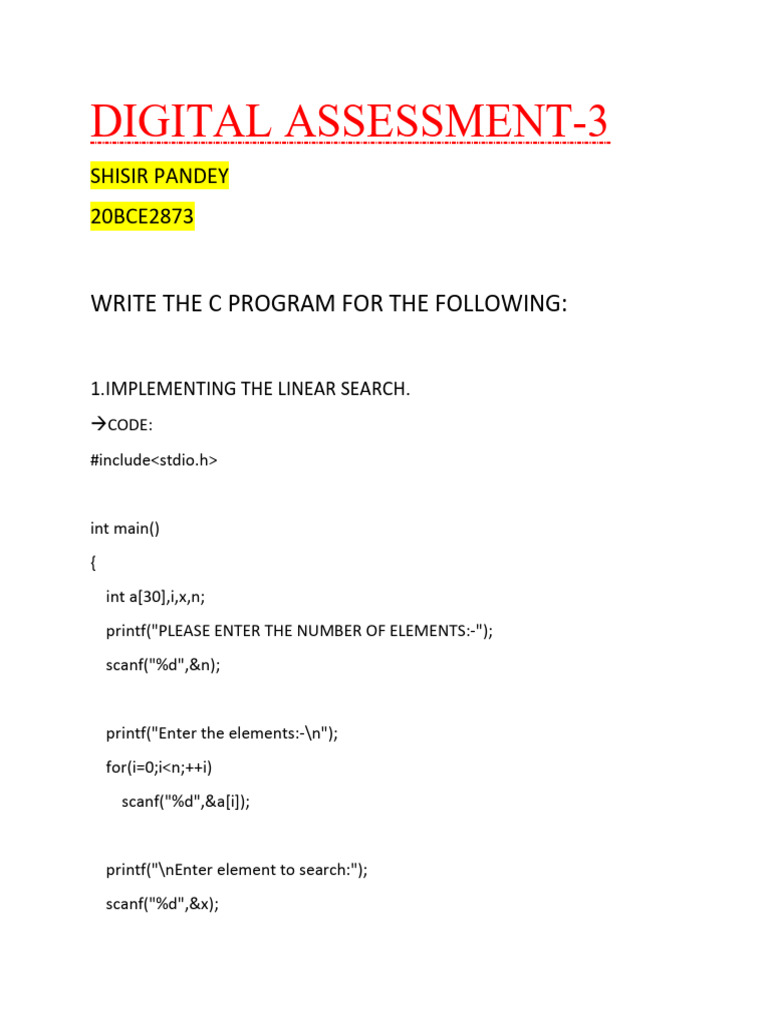 DIGITAL ASSESSMENT-3

SHISIR PANDEY

20BCE2873

WRITE THE C PROGRAM FOR THE FOLLOWING:

1.IMPLEMENTING THE LINEAR SEARCH.

→CODE:

#include<stdio.h>

int main()

{

int a[30],i,x,n;

printf("PLEASE ENTER THE NUMBER OF ELEMENTS:-");

scanf("%d",&n);

printf("Enter the elements:-\n");

for(i=0;i<n;++i)

scanf("%d",&a[i]);

printf("\nEnter element to search:");

scanf("%d",&x);